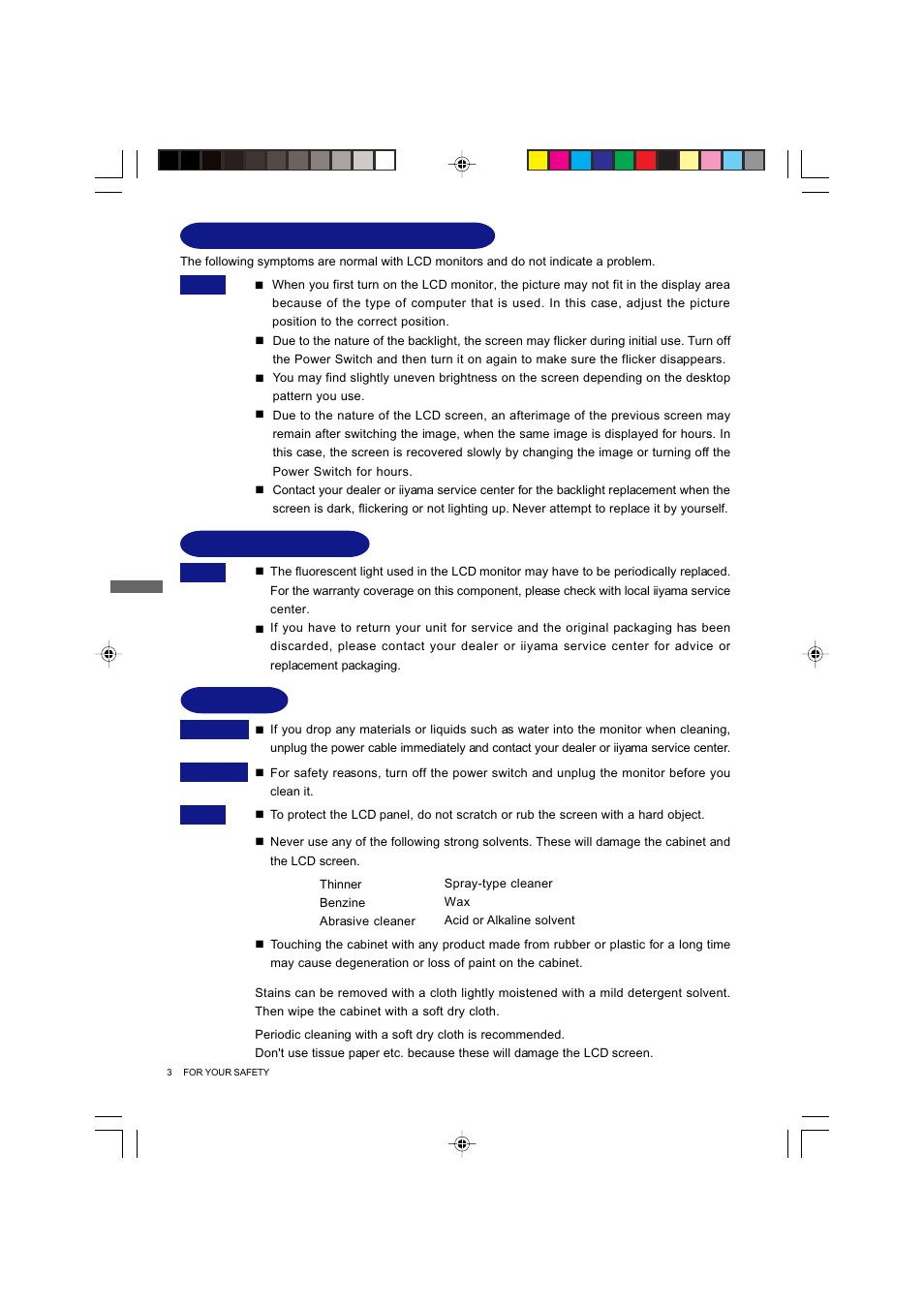 The following symptoms are normal with LCD monitors and do not indicate a problem.

■ When you first turn on the LCD monitor, the picture may not fit in the display area because of the type of computer that is used. In this case, adjust the picture position to the correct position.

■ Due to the nature of the backlight, the screen may flicker during initial use. Turn off the Power Switch and then turn it on again to make sure the flicker disappears.

■ You may find slightly uneven brightness on the screen depending on the desktop pattern you use.

■ Due to the nature of the LCD screen, an afterimage of the previous screen may remain after switching the image, when the same image is displayed for hours. In this case, the screen is recovered slowly by changing the image or turning off the Power Switch for hours.

■ Contact your dealer or iiyama service center for the backlight replacement when the screen is dark, flickering or not lighting up. Never attempt to replace it by yourself.

■ The fluorescent light used in the LCD monitor may have to be periodically replaced. For the warranty coverage on this component, please check with local iiyama service center.

■ If you have to return your unit for service and the original packaging has been discarded, please contact your dealer or iiyama service center for advice or replacement packaging.

■ If you drop any materials or liquids such as water into the monitor when cleaning, unplug the power cable immediately and contact your dealer or iiyama service center.

■ For safety reasons, turn off the power switch and unplug the monitor before you clean it.

■ To protect the LCD panel, do not scratch or rub the screen with a hard object.

■ Never use any of the following strong solvents. These will damage the cabinet and the LCD screen.

Thinner
Benzine
Abrasive cleaner

Spray-type cleaner
Wax
Acid or Alkaline solvent

■ Touching the cabinet with any product made from rubber or plastic for a long time may cause degeneration or loss of paint on the cabinet.

Stains can be removed with a cloth lightly moistened with a mild detergent solvent. Then wipe the cabinet with a soft dry cloth.

Periodic cleaning with a soft dry cloth is recommended.
Don't use tissue paper etc. because these will damage the LCD screen.

3 FOR YOUR SAFETY